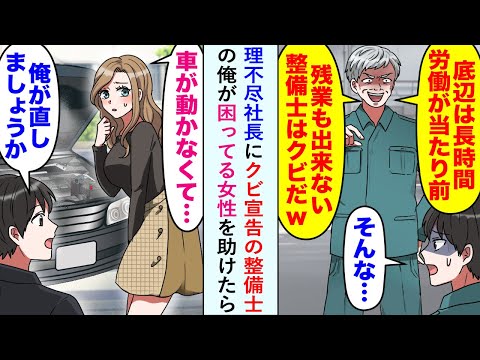 底辺は長時間労働が当たり前

残業も出来ない整備士はクビだｗ

そんな…

理不尽社長にクビ宣告の整備士の俺が困ってる女性を助けたら

車が動かなくて…

俺が直しましょうか